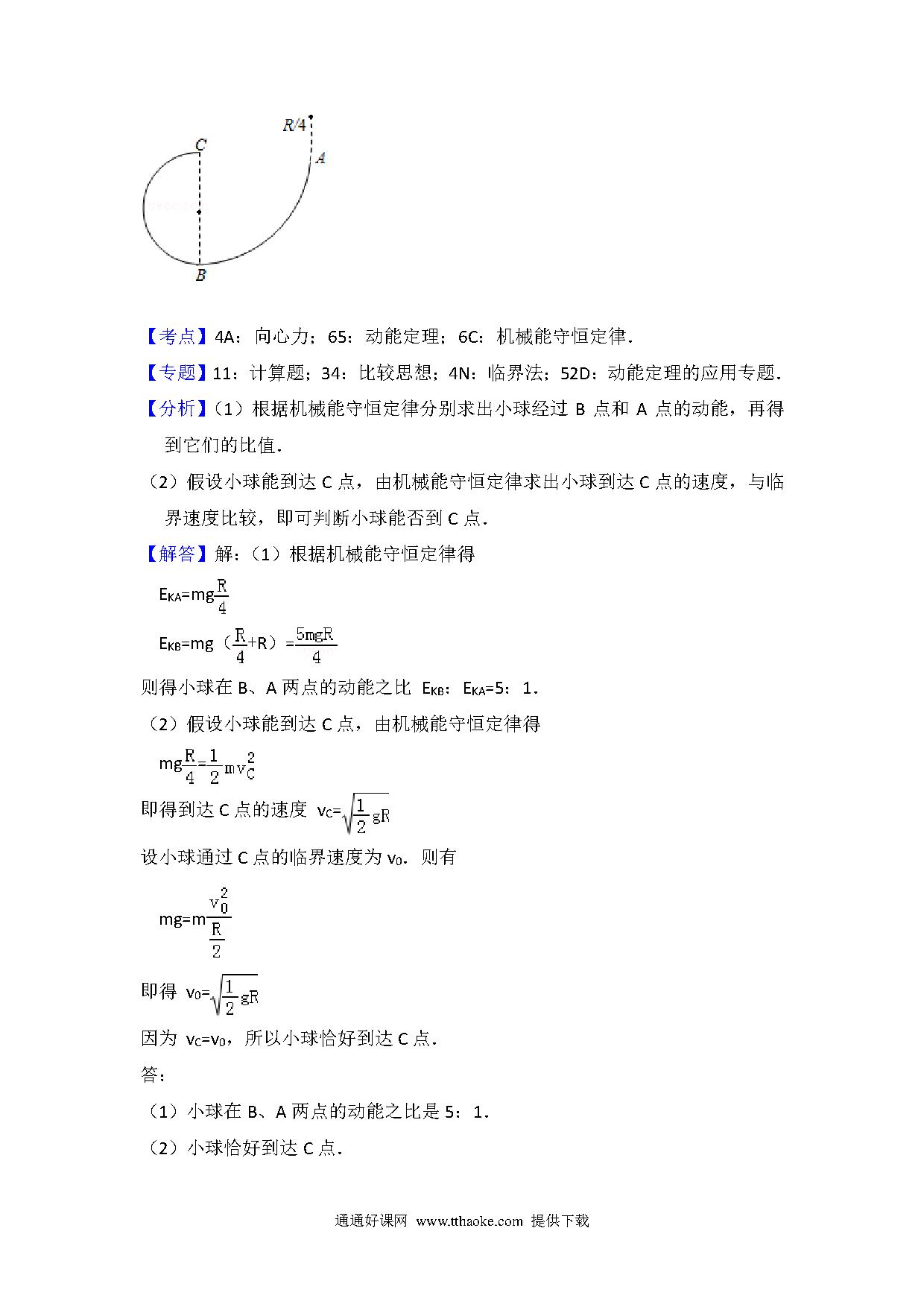 R/4
C
A
B

【考点】4A：向心力；65：动能定理；6C：机械能守恒定律．

【专题】11：计算题；34：比较思想；4N：临界法；52D：动能定理的应用专题．

【分析】（1）根据机械能守恒定律分别求出小球经过 B 点和 A 点的动能，再得到它们的比值．

（2）假设小球能到达 C 点，由机械能守恒定律求出小球到达 C 点的速度，与临界速度比较，即可判断小球能否到 C 点．

【解答】解：（1）根据机械能守恒定律得

$E_{KA}=mg\frac{R}{4}$

$E_{KB}=mg（\frac{R}{4}+R）=\frac{5mgR}{4}$

则得小球在 B、A 两点的动能之比 $E_{KB}$：$E_{KA}$=5：1．

（2）假设小球能到达 C 点，由机械能守恒定律得

$mg\frac{R}{4}=\frac{1}{2}mv_C^2$

即得到达 C 点的速度 $v_C=\sqrt{\frac{1}{2}gR}$

设小球通过 C 点的临界速度为 $v_0$．则有

$mg=m\frac{v_0^2}{\frac{R}{2}}$

即得 $v_0=\sqrt{\frac{1}{2}gR}$

因为 $v_C=v_0$，所以小球恰好到达 C 点．

答：

（1）小球在 B、A 两点的动能之比是 5：1．

（2）小球恰好到达 C 点．

通通好课网 www.tthaoke.com 提供下载